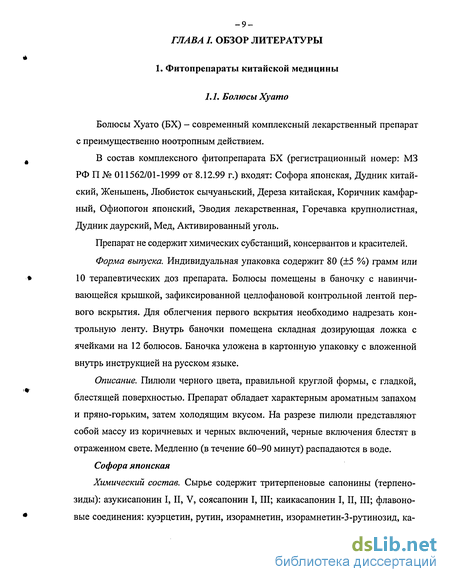 – 9 –

ГЛАВА I. ОБЗОР ЛИТЕРАТУРЫ

1. Фитопрепараты китайской медицины

1.1. Болюсы Хуато

Болюсы Хуато (БХ) – современный комплексный лекарственный препарат с преимущественно ноотропным действием.

В состав комплексного фитопрепарата БХ (регистрационный номер: МЗ РФ П № 011562/01-1999 от 8.12.99 г.) входят: Софора японская, Дудник китайский, Женьшень, Любисток сычуаньский, Дереза китайская, Коричник камфарный, Офиопогон японский, Эводия лекарственная, Горечавка крупнолистная, Дудник даурский, Мед, Активированный уголь.

Препарат не содержит химических субстанций, консервантов и красителей.

Форма выпуска. Индивидуальная упаковка содержит 80 (±5 %) грамм или 10 терапевтических доз препарата. Болюсы помещены в баночку с навинчивающейся крышкой, зафиксированной целлофановой контрольной лентой первого вскрытия. Для облегчения первого вскрытия необходимо надрезать контрольную ленту. Внутрь баночки помещена складная дозирующая ложка с ячейками на 12 болюсов. Баночка уложена в картонную упаковку с вложенной внутрь инструкцией на русском языке.

Описание. Пилюли черного цвета, правильной круглой формы, с гладкой, блестящей поверхностью. Препарат обладает характерным ароматным запахом и пряно-горьким, затем холодящим вкусом. На разрезе пилюли представляют собой массу из коричневых и черных включений, черные включения блестят в отраженном свете. Медленно (в течение 60–90 минут) распадаются в воде.

Софора японская

Химический состав. Сырье содержит тритерпеновые сапонины (терпенозиды): азукисапонин I, II, V, соясапонин I, III; каикасапонин I, II, III; флавоновые соединения: куэрцетин, рутин, изорамнетин, изорамнетин-3-рутинозид, ка-

dsLib.net
библиотека диссертаций